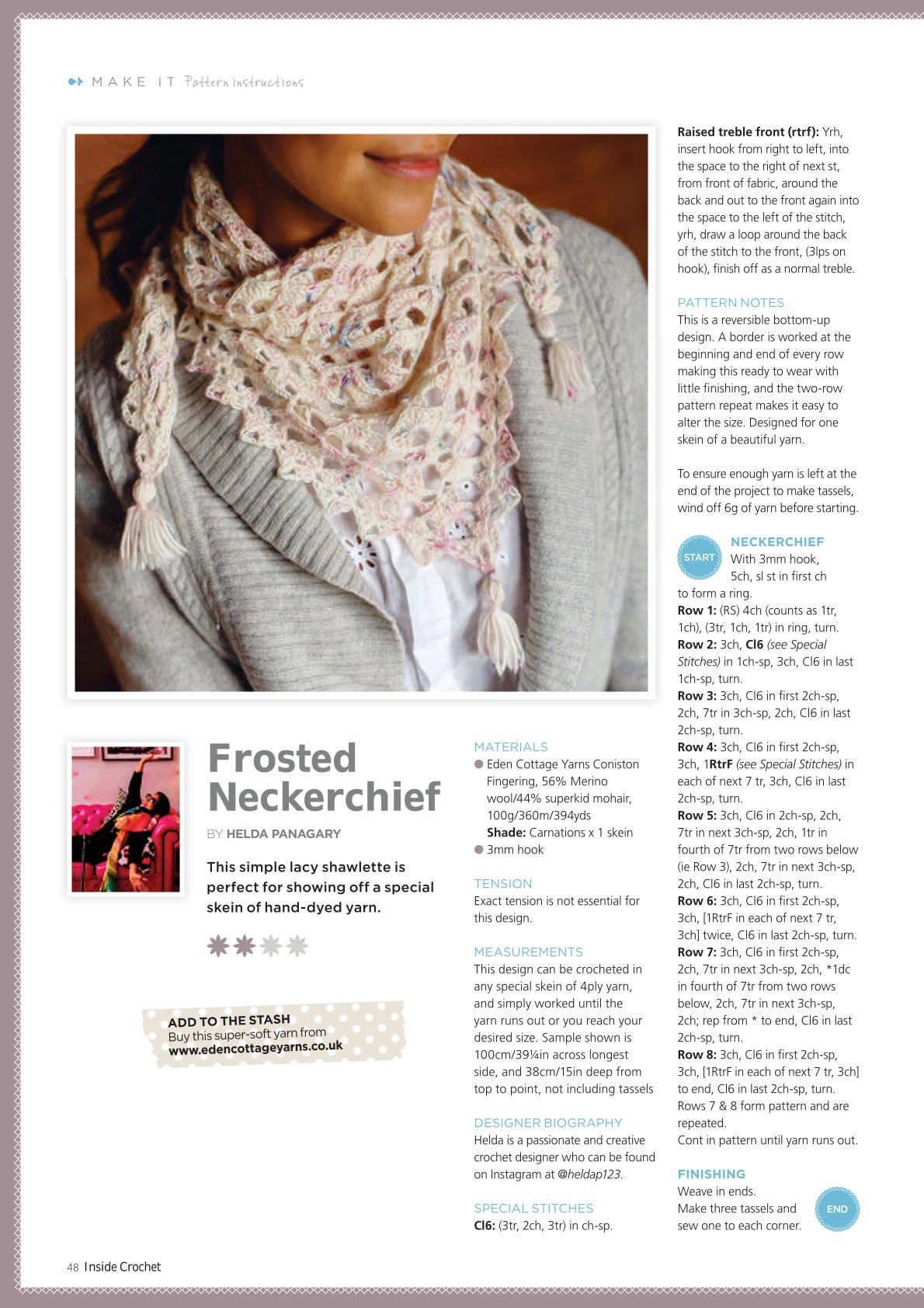 MAKE IT Pattern instructions

Frosted Neckerchief

BY HELDA PANAGARY

This simple lacy shawlette is perfect for showing off a special skein of hand-dyed yarn.

ADD TO THE STASH
Buy this super-soft yarn from
www.edencottageyarns.co.uk

MATERIALS
• Eden Cottage Yarns Coniston Fingering, 56% Merino wool/44% superkid mohair, 100g/360m/394yds
Shade: Carnations x 1 skein
• 3mm hook

TENSION
Exact tension is not essential for this design.

MEASUREMENTS
This design can be crocheted in any special skein of 4ply yarn, and simply worked until the yarn runs out or you reach your desired size. Sample shown is 100cm/39¼in across longest side, and 38cm/15in deep from top to point, not including tassels

DESIGNER BIOGRAPHY
Helda is a passionate and creative crochet designer who can be found on Instagram at @heldap123.

SPECIAL STITCHES
Cl6: (3tr, 2ch, 3tr) in ch-sp.

Raised treble front (rtrf): Yrh, insert hook from right to left, into the space to the right of next st, from front of fabric, around the back and out to the front again into the space to the left of the stitch, yrh, draw a loop around the back of the stitch to the front, (3lps on hook), finish off as a normal treble.

PATTERN NOTES
This is a reversible bottom-up design. A border is worked at the beginning and end of every row making this ready to wear with little finishing, and the two-row pattern repeat makes it easy to alter the size. Designed for one skein of a beautiful yarn.

To ensure enough yarn is left at the end of the project to make tassels, wind off 6g of yarn before starting.

START
NECKERCHIEF
With 3mm hook, 5ch, sl st in first ch to form a ring.
Row 1: (RS) 4ch (counts as 1tr, 1ch), (3tr, 1ch, 1tr) in ring, turn.
Row 2: 3ch, Cl6 (see Special Stitches) in 1ch-sp, 3ch, Cl6 in last 1ch-sp, turn.
Row 3: 3ch, Cl6 in first 2ch-sp, 2ch, 7tr in 3ch-sp, 2ch, Cl6 in last 2ch-sp, turn.
Row 4: 3ch, Cl6 in first 2ch-sp, 3ch, 1RtrF (see Special Stitches) in each of next 7 tr, 3ch, Cl6 in last 2ch-sp, turn.
Row 5: 3ch, Cl6 in 2ch-sp, 2ch, 7tr in next 3ch-sp, 2ch, 1tr in fourth of 7tr from two rows below (ie Row 3), 2ch, 7tr in next 3ch-sp, 2ch, Cl6 in last 2ch-sp, turn.
Row 6: 3ch, Cl6 in first 2ch-sp, 3ch, [1RtrF in each of next 7 tr, 3ch] twice, Cl6 in last 2ch-sp, turn.
Row 7: 3ch, Cl6 in first 2ch-sp, 2ch, 7tr in next 3ch-sp, 2ch, *1dc in fourth of 7tr from two rows below, 2ch, 7tr in next 3ch-sp, 2ch; rep from * to end, Cl6 in last 2ch-sp, turn.
Row 8: 3ch, Cl6 in first 2ch-sp, 3ch, [1RtrF in each of next 7 tr, 3ch] to end, Cl6 in last 2ch-sp, turn.
Rows 7 & 8 form pattern and are repeated.
Cont in pattern until yarn runs out.

FINISHING
Weave in ends.
Make three tassels and sew one to each corner.
END

48 Inside Crochet